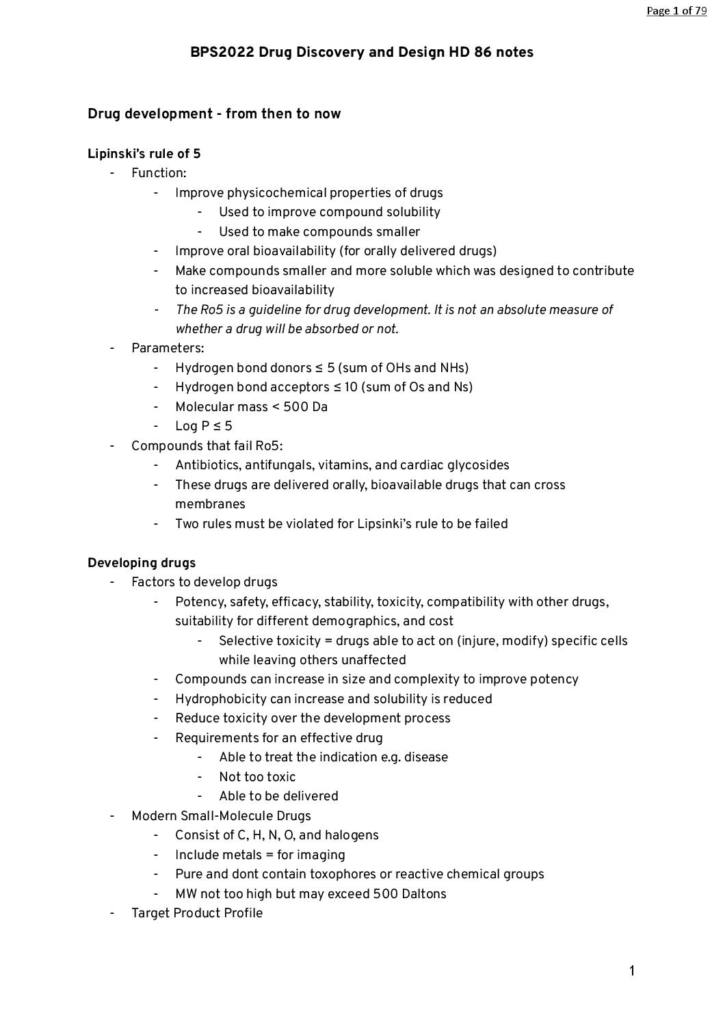 Page 1 of 79

BPS2022 Drug Discovery and Design HD 86 notes

Drug development - from then to now

Lipinski's rule of 5
- Function:
- Improve physicochemical properties of drugs
- Used to improve compound solubility
- Used to make compounds smaller
- Improve oral bioavailability (for orally delivered drugs)
- Make compounds smaller and more soluble which was designed to contribute to increased bioavailability
- The Ro5 is a guideline for drug development. It is not an absolute measure of whether a drug will be absorbed or not.
- Parameters:
- Hydrogen bond donors ≤ 5 (sum of OHs and NHs)
- Hydrogen bond acceptors ≤ 10 (sum of Os and Ns)
- Molecular mass < 500 Da
- Log P ≤ 5
- Compounds that fail Ro5:
- Antibiotics, antifungals, vitamins, and cardiac glycosides
- These drugs are delivered orally, bioavailable drugs that can cross membranes
- Two rules must be violated for Lipsinki's rule to be failed

Developing drugs
- Factors to develop drugs
- Potency, safety, efficacy, stability, toxicity, compatibility with other drugs, suitability for different demographics, and cost
- Selective toxicity = drugs able to act on (injure, modify) specific cells while leaving others unaffected
- Compounds can increase in size and complexity to improve potency
- Hydrophobicity can increase and solubility is reduced
- Reduce toxicity over the development process
- Requirements for an effective drug
- Able to treat the indication e.g. disease
- Not too toxic
- Able to be delivered
- Modern Small-Molecule Drugs
- Consist of C, H, N, O, and halogens
- Include metals = for imaging
- Pure and dont contain toxophores or reactive chemical groups
- MW not too high but may exceed 500 Daltons
- Target Product Profile

1